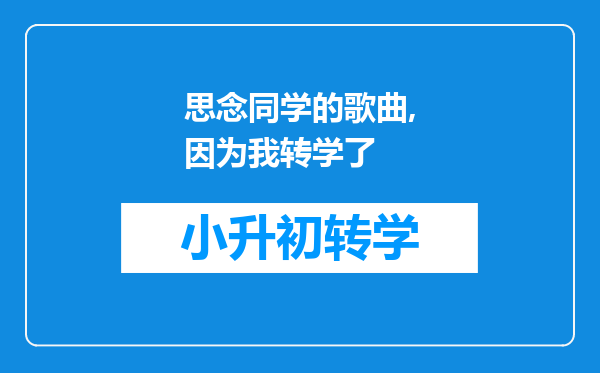 思念同学的歌曲,因为我转学了

小升初转学